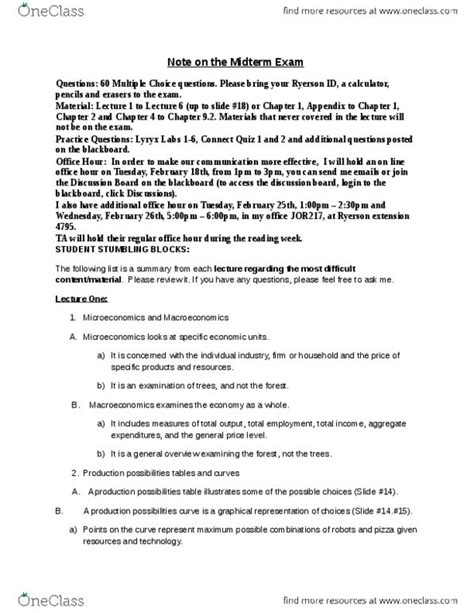 OneClass

find more resources at www.oneclass.com

Note on the Midterm Exam

Questions: 60 Multiple Choice questions. Please bring your Ryerson ID, a calculator, pencils and erasers to the exam.
Material: Lecture 1 to Lecture 6 (up to slide #18) or Chapter 1, Appendix to Chapter 1, Chapter 2 and Chapter 4 to Chapter 9.2. Materials that never covered in the lecture will not be on the exam.
Practice Questions: Lyryx Labs 1-6, Connect Quiz 1 and 2 and additional questions posted on the blackboard.
Office Hour: In order to make our communication more effective, I will hold an on line office hour on Tuesday, February 18th, from 1pm to 3pm, you can send me emails or join the Discussion Board on the blackboard (to access the discussion board, login to the blackboard, click Discussions).
I also have additional office hour on Tuesday, February 25th, 1:00pm – 2:30pm and Wednesday, February 26th, 5:00pm – 6:00pm, in my office JOR217, at Ryerson extension 4795.
TA will hold their regular office hour during the reading week.
STUDENT STUMBLING BLOCKS:

The following list is a summary from each lecture regarding the most difficult content/material. Please review it. If you have any questions, please feel free to ask me.

Lecture One:

1. Microeconomics and Macroeconomics

A. Microeconomics looks at specific economic units.

a) It is concerned with the individual industry, firm or household and the price of specific products and resources.

b) It is an examination of trees, and not the forest.

B. Macroeconomics examines the economy as a whole.

a) It includes measures of total output, total employment, total income, aggregate expenditures, and the general price level.

b) It is a general overview examining the forest, not the trees.

2. Production possibilities tables and curves

A. A production possibilities table illustrates some of the possible choices (Slide #14).

B. A production possibilities curve is a graphical representation of choices (Slide #14.#15).

a) Points on the curve represent maximum possible combinations of robots and pizza given resources and technology.

OneClass

find more resources at www.oneclass.com